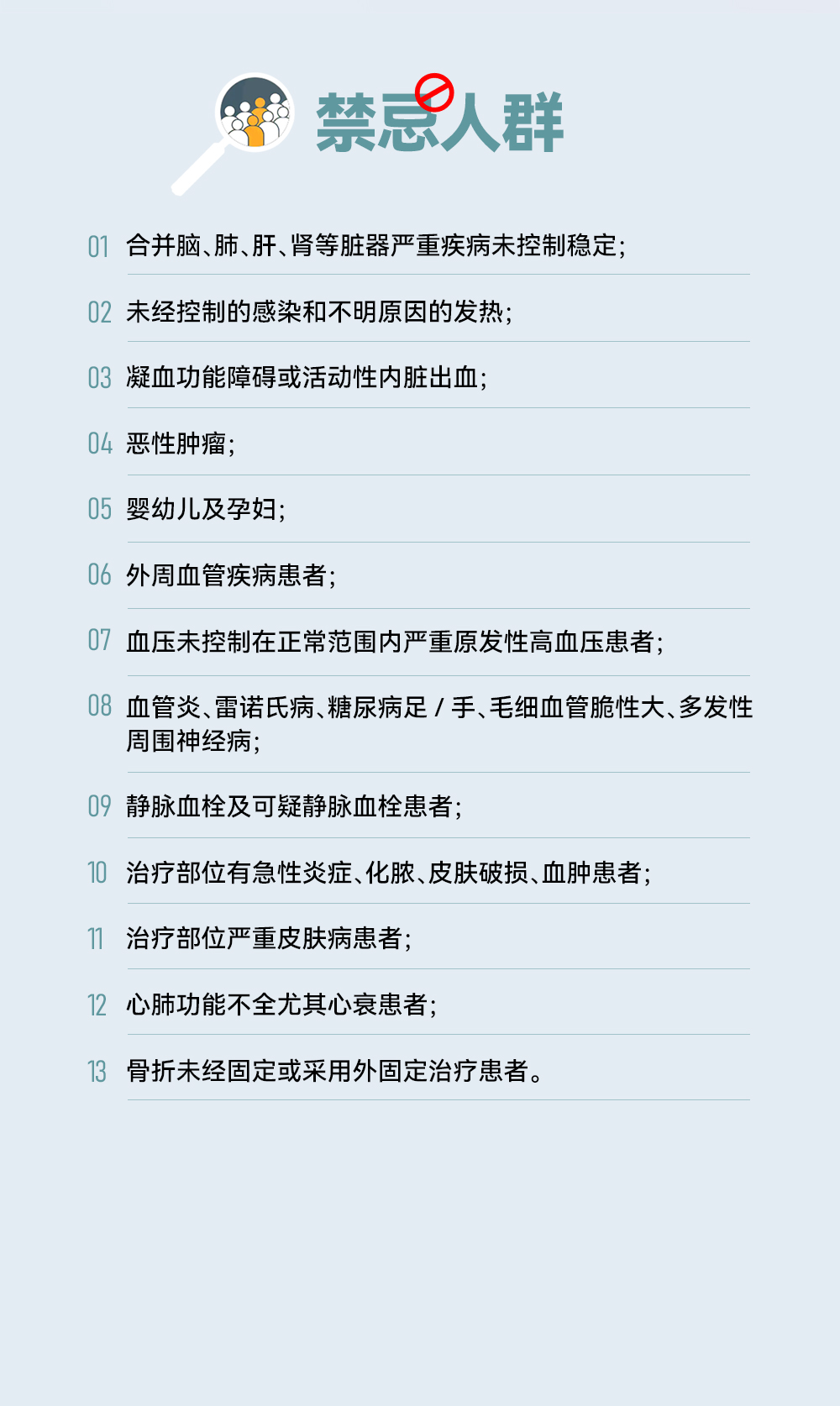 禁忌人群

01 合并脑、肺、肝、肾等脏器严重疾病未控制稳定;

02 未经控制的感染和不明原因的发热;

03 凝血功能障碍或活动性内脏出血;

04 恶性肿瘤;

05 婴幼儿及孕妇;

06 外周血管疾病患者;

07 血压未控制在正常范围内严重原发性高血压患者;

08 血管炎、雷诺氏病、糖尿病足 / 手、毛细血管脆性大、多发性周围神经病;

09 静脉血栓及可疑静脉血栓患者;

10 治疗部位有急性炎症、化脓、皮肤破损、血肿患者;

11 治疗部位严重皮肤病患者;

12 心肺功能不全尤其心衰患者;

13 骨折未经固定或采用外固定治疗患者。